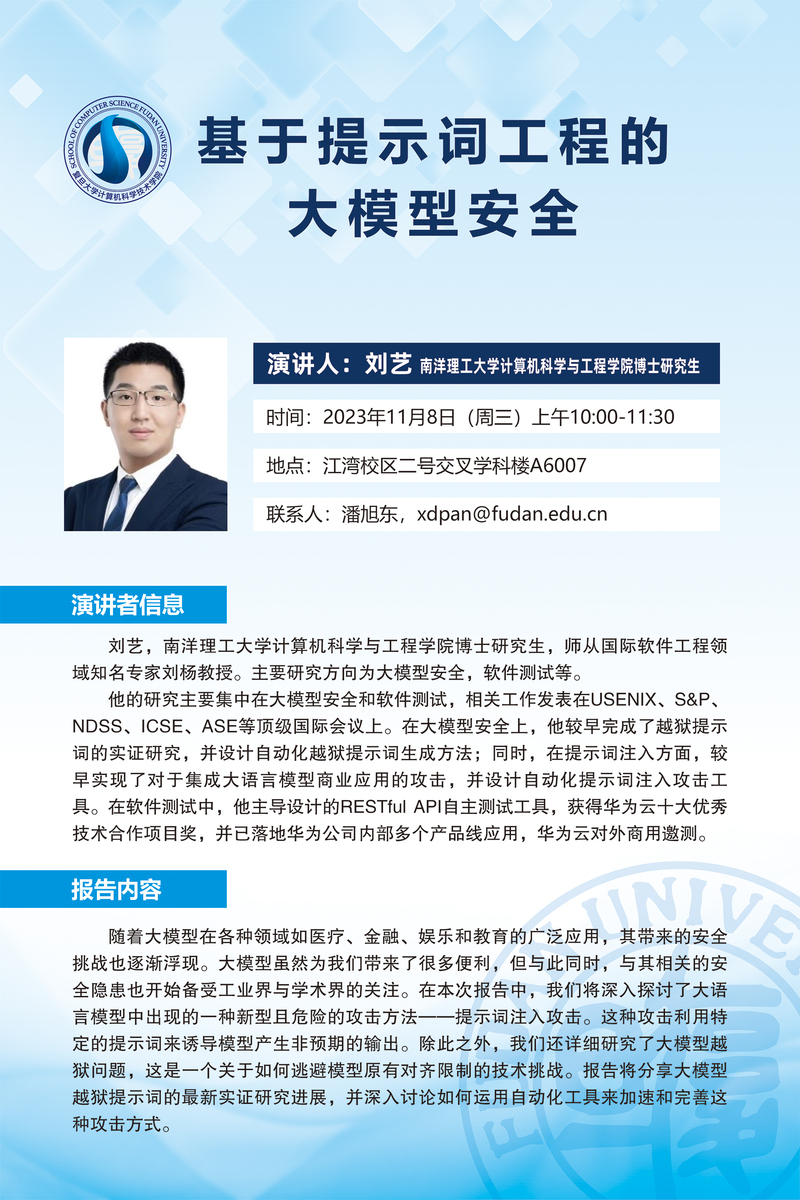 SCHOOL OF COMPUTER SCIENCE FUDAN UNIVERSITY
复旦大学计算机科学技术学院

基于提示词工程的
大模型安全

演讲人：刘艺 南洋理工大学计算机科学与工程学院博士研究生

时间：2023年11月8日（周三）上午10:00-11:30

地点：江湾校区二号交叉学科楼A6007

联系人：潘旭东，xdpan@fudan.edu.cn

演讲者信息

刘艺，南洋理工大学计算机科学与工程学院博士研究生，师从国际软件工程领域知名专家刘杨教授。主要研究方向为大模型安全，软件测试等。

他的研究主要集中在大模型安全和软件测试，相关工作发表在USENIX、S&P、NDSS、ICSE、ASE等顶级国际会议上。在大模型安全上，他较早完成了越狱提示词的实证研究，并设计自动化越狱提示词生成方法；同时，在提示词注入方面，较早实现了对于集成大语言模型商业应用的攻击，并设计自动化提示词注入攻击工具。在软件测试中，他主导设计的RESTful API自主测试工具，获得华为云十大优秀技术合作项目奖，并已落地华为公司内部多个产品线应用，华为云对外商用邀测。

报告内容

随着大模型在各种领域如医疗、金融、娱乐和教育的广泛应用，其带来的安全挑战也逐渐浮现。大模型虽然为我们带来了很多便利，但与此同时，与其相关的安全隐患也开始备受工业界与学术界的关注。在本次报告中，我们将深入探讨了大语言模型中出现的一种新型且危险的攻击方法——提示词注入攻击。这种攻击利用特定的提示词来诱导模型产生非预期的输出。除此之外，我们还详细研究了大模型越狱问题，这是一个关于如何逃避模型原有对齐限制的技术挑战。报告将分享大模型越狱提示词的最新实证研究进展，并深入讨论如何运用自动化工具来加速和完善这种攻击方式。